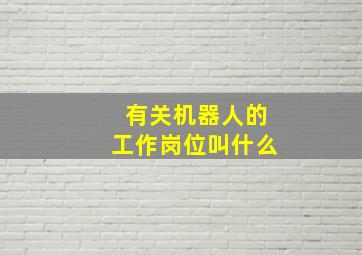 有关机器人的
工作岗位叫什么